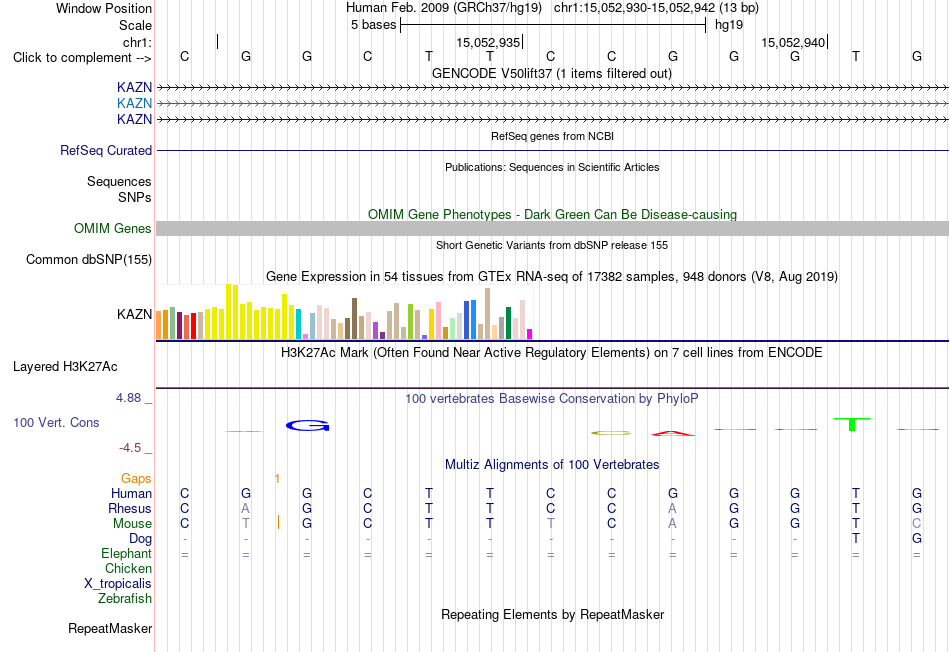 Window Position Human Feb. 2009 (GRCh37/hg19) chr1:15,052,930-15,052,942 (13 bp)
Scale 5 bases hg19
chr1: 15,052,935 15,052,940
Click to complement --> C G G C T T C C G G G T G
GENCODE V50lift37 (1 items filtered out)
KAZN
KAZN
KAZN
RefSeq genes from NCBI
RefSeq Curated
Publications: Sequences in Scientific Articles
Sequences
SNPs
OMIM Gene Phenotypes - Dark Green Can Be Disease-causing
OMIM Genes
Short Genetic Variants from dbSNP release 155
Common dbSNP(155)
Gene Expression in 54 tissues from GTEx RNA-seq of 17382 samples, 948 donors (V8, Aug 2019)
KAZN
H3K27Ac Mark (Often Found Near Active Regulatory Elements) on 7 cell lines from ENCODE
Layered H3K27Ac
4.88 _ 100 vertebrates Basewise Conservation by PhyloP
100 Vert. Cons
-4.5 _
Multiz Alignments of 100 Vertebrates
Gaps 1
Human C G G C T T C C G G G T G
Rhesus C A G C T T C C A G G T G
Mouse C T G C T T T C A G G T C
Dog - - - - - - - - - - - T G
Elephant = = = = = = = = = = = = =
Chicken
X_tropicalis
Zebrafish
Repeating Elements by RepeatMasker
RepeatMasker